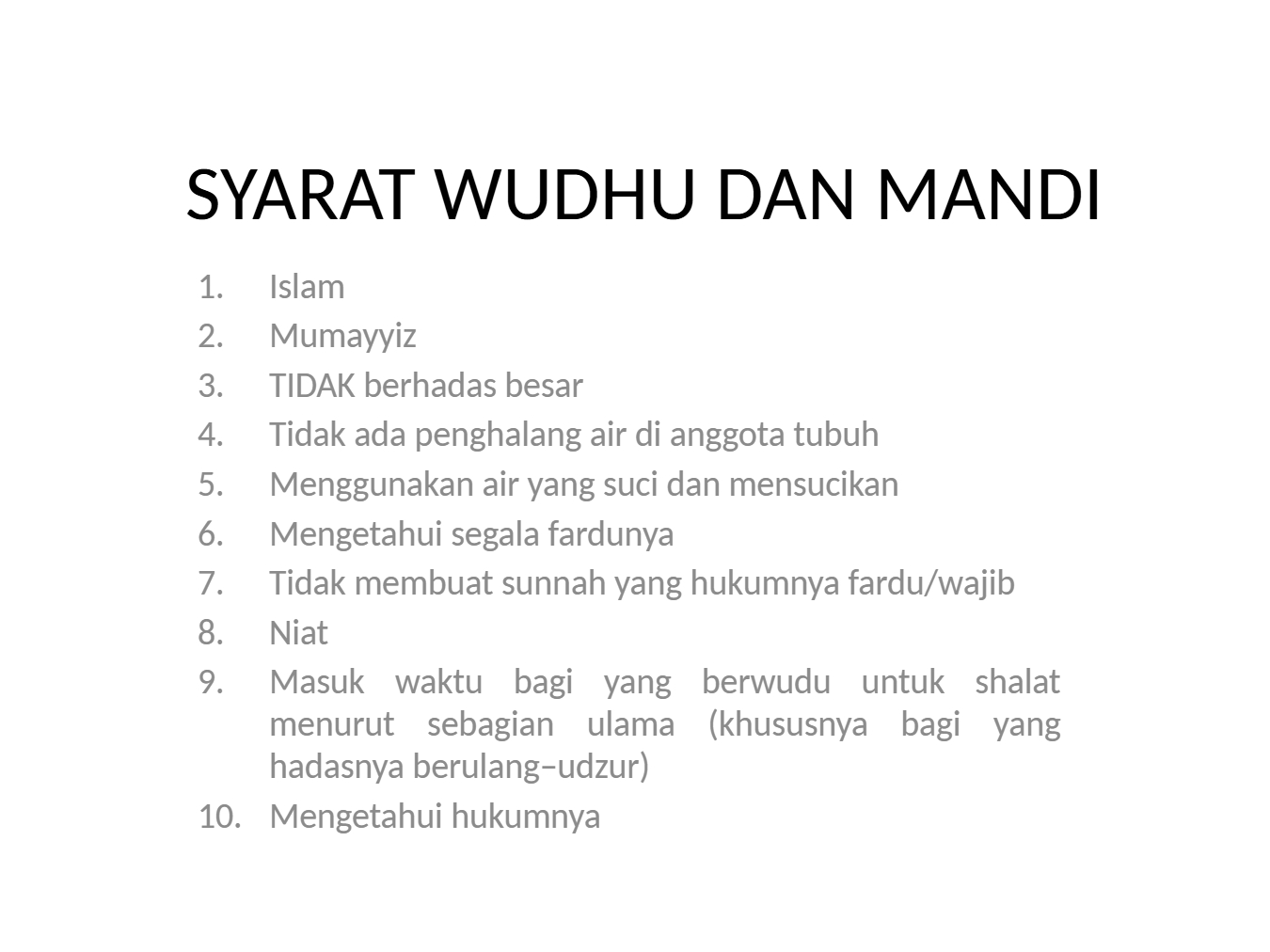 SYARAT WUDHU DAN MANDI

1. Islam
2. Mumayyiz
3. TIDAK berhadas besar
4. Tidak ada penghalang air di anggota tubuh
5. Menggunakan air yang suci dan mensucikan
6. Mengetahui segala fardunya
7. Tidak membuat sunnah yang hukumnya fardu/wajib
8. Niat
9. Masuk waktu bagi yang berwudu untuk shalat menurut sebagian ulama (khususnya bagi yang hadasnya berulang–udzur)
10. Mengetahui hukumnya